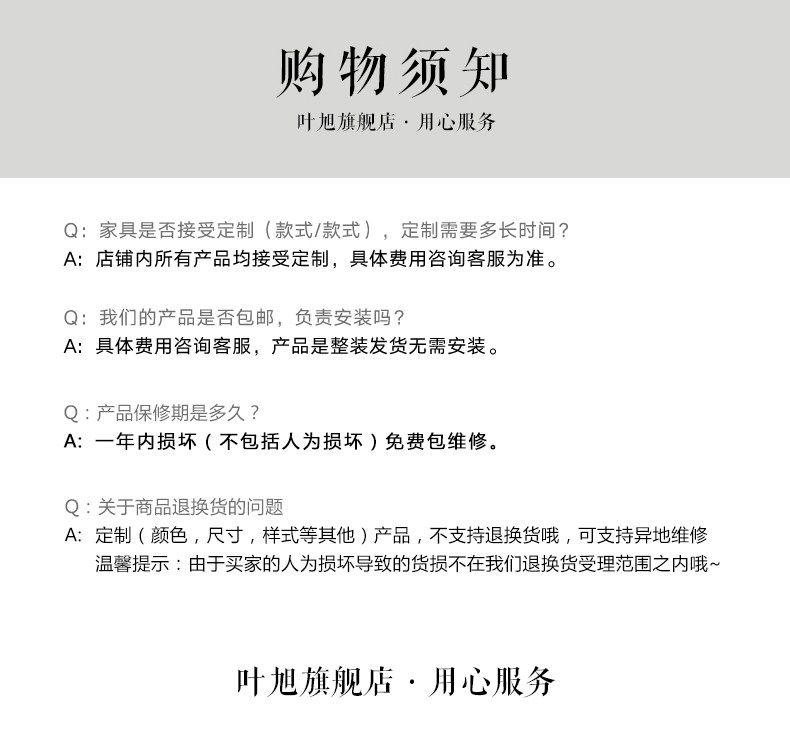 购物须知
叶旭旗舰店 · 用心服务

Q：家具是否接受定制（款式/款式），定制需要多长时间？
A：店铺内所有产品均接受定制，具体费用咨询客服为准。

Q：我们的产品是否包邮，负责安装吗？
A：具体费用咨询客服，产品是整装发货无需安装。

Q：产品保修期是多久？
A：一年内损坏（不包括人为损坏）免费包维修。

Q：关于商品退换货的问题
A：定制（颜色，尺寸，样式等其他）产品，不支持退换货哦，可支持异地维修
温馨提示：由于买家的人为损坏导致的货损不在我们退换货受理范围之内哦~

叶旭旗舰店 · 用心服务